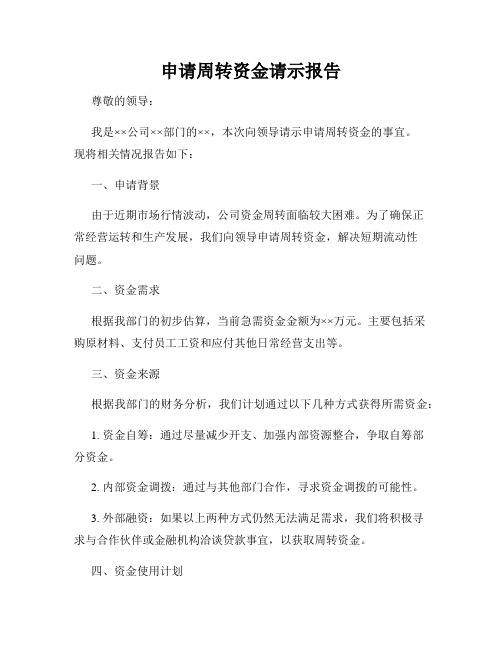 申请周转资金请示报告

尊敬的领导：

我是××公司××部门的××，本次向领导请示申请周转资金的事宜。现将相关情况报告如下：

一、申请背景

由于近期市场行情波动，公司资金周转面临较大困难。为了确保正常经营运转和生产发展，我们向领导申请周转资金，解决短期流动性问题。

二、资金需求

根据我部门的初步估算，当前急需资金金额为××万元。主要包括采购原材料、支付员工工资和应付其他日常经营支出等。

三、资金来源

根据我部门的财务分析，我们计划通过以下几种方式获得所需资金：

1. 资金自筹：通过尽量减少开支、加强内部资源整合，争取自筹部分资金。

2. 内部资金调拨：通过与其他部门合作，寻求资金调拨的可能性。

3. 外部融资：如果以上两种方式仍然无法满足需求，我们将积极寻求与合作伙伴或金融机构洽谈贷款事宜，以获取周转资金。

四、资金使用计划